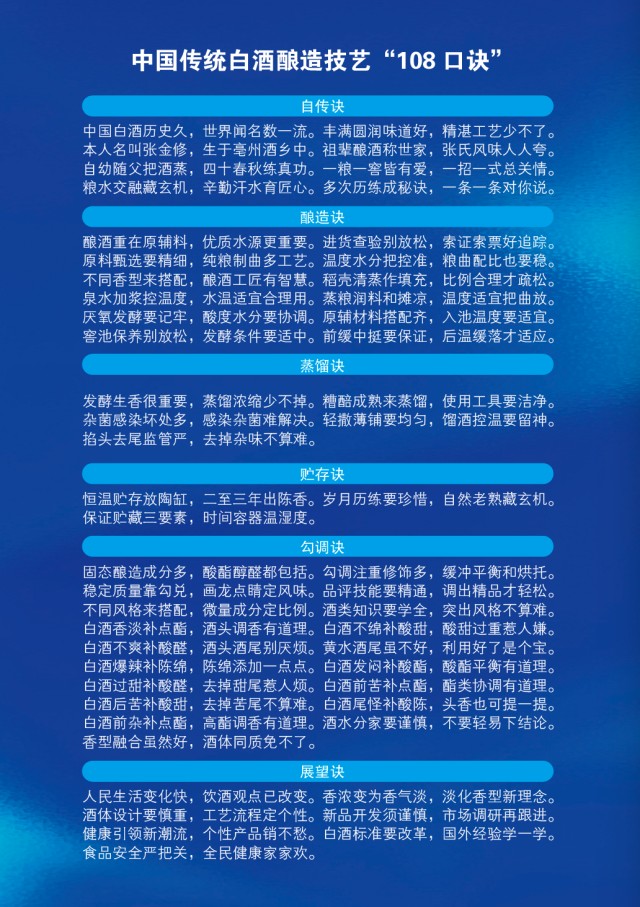 中国传统白酒酿造技艺“108 口诀”

自传诀

中国白酒历史久，世界闻名数一流。丰满圆润味道好，精湛工艺少不了。本人名叫张金修，生于亳州酒乡中。祖辈酿酒称世家，张氏风味人人夸。自幼随父把酒蒸，四十春秋练真功。一粮一窖皆有爱，一招一式总关情。粮水交融藏玄机，辛勤汗水育匠心。多次历练成秘诀，一条一条对你说。

酿造诀

酿酒重在原辅料，优质水源更重要。进货查验别放松，索证索票好追踪。原料甄选要精细，纯粮制曲多工艺。温度水分把控准，粮曲配比也要稳。不同香型来搭配，酿酒工匠有智慧。稻壳清蒸作填充，比例合理才疏松。泉水加浆控温度，水温适宜合理用。蒸粮润料和摊凉，温度适宜把曲放。厌氧发酵要记牢，酸度水分要协调。原辅材料搭配齐，入池温度要适宜。窖池保养别放松，发酵条件要适中。前缓中挺要保证，后温缓落才适应。

蒸馏诀

发酵生香很重要，蒸馏浓缩少不掉。糟醅成熟来蒸馏，使用工具要洁净。杂菌感染坏处多，感染杂菌难解决。轻撒薄铺要均匀，馏酒控温要留神。掐头去尾监管严，去掉杂味不算难。

贮存诀

恒温贮存放陶缸，二至三年出陈香。岁月历练要珍惜，自然老熟藏玄机。保证贮藏三要素，时间容器温湿度。

勾调诀

固态酿造成分多，酸酯醇醛都包括。勾调注重修饰多，缓冲平衡和烘托。稳定质量靠勾兑，画龙点睛定风味。品评技能要精通，调出精品才轻松。不同风格来搭配，微量成分定比例。酒类知识要学全，突出风格不算难。白酒香淡补点酯，酒头调香有道理。白酒不绵补酸甜，酸甜过重惹人嫌。白酒不爽补酸醛，酒头酒尾别厌烦。黄水酒尾虽不好，利用好了是个宝。白酒爆辣补陈绵，陈绵添加一点点。白酒发闷补酸酯，酸酯平衡有道理。白酒过甜补酸醛，去掉甜尾惹人烦。白酒前苦补点酯，酯类协调有道理。白酒后苦补酸甜，去掉苦尾不算难。白酒尾怪补酸陈，头香也可提一提。白酒前杂补点酯，高酯调香有道理。酒水分家要谨慎，不要轻易下结论。香型融合虽然好，酒体同质免不了。

展望诀

人民生活变化快，饮酒观点已改变。香浓变为香气淡，淡化香型新理念。酒体设计要慎重，工艺流程定个性。新品开发须谨慎，市场调研再跟进。健康引领新潮流，个性产品销不愁。白酒标准要改革，国外经验学一学。食品安全严把关，全民健康家家欢。